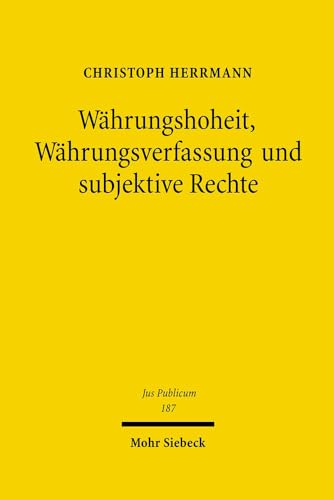 CHRISTOPH HERRMANN

Währungshoheit, Währungsverfassung und subjektive Rechte

Jus Publicum
187

Mohr Siebeck